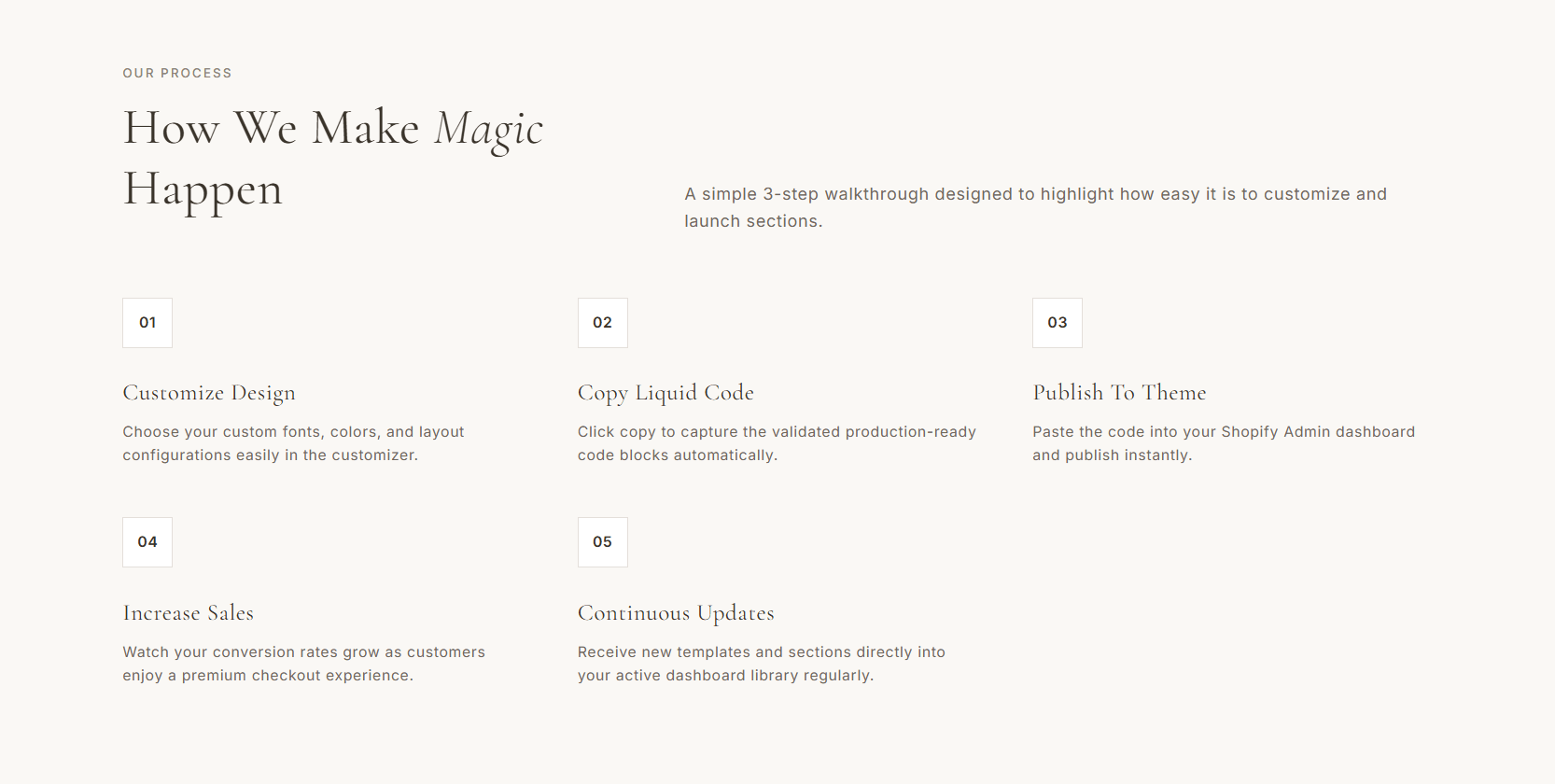 OUR PROCESS

How We Make Magic Happen

A simple 3-step walkthrough designed to highlight how easy it is to customize and launch sections.

01

Customize Design

Choose your custom fonts, colors, and layout configurations easily in the customizer.

02

Copy Liquid Code

Click copy to capture the validated production-ready code blocks automatically.

03

Publish To Theme

Paste the code into your Shopify Admin dashboard and publish instantly.

04

Increase Sales

Watch your conversion rates grow as customers enjoy a premium checkout experience.

05

Continuous Updates

Receive new templates and sections directly into your active dashboard library regularly.